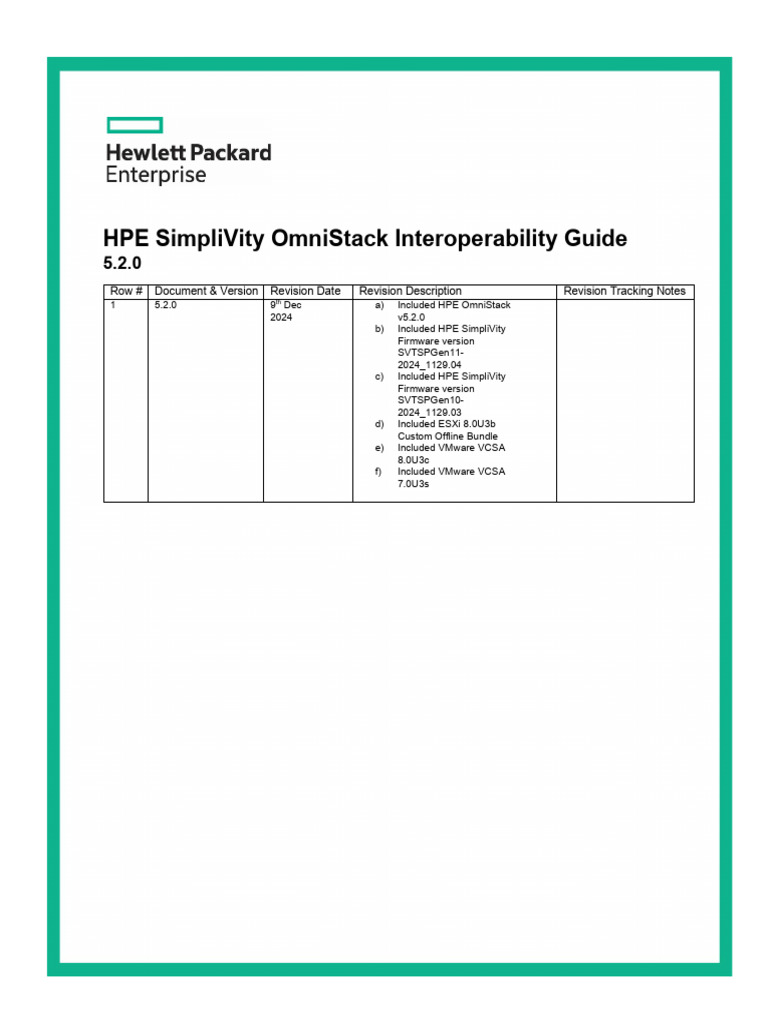 Hewlett Packard Enterprise

HPE SimpliVity OmniStack Interoperability Guide
5.2.0

| Row # | Document & Version | Revision Date | Revision Description | Revision Tracking Notes |
|---|---|---|---|---|
| 1 | 5.2.0 | 9$^{th}$ Dec 2024 | a) Included HPE OmniStack v5.2.0 b) Included HPE SimpliVity Firmware version SVTSPGen11-2024_1129.04 c) Included HPE SimpliVity Firmware version SVTSPGen10-2024_1129.03 d) Included ESXi 8.0U3b Custom Offline Bundle e) Included VMware VCSA 8.0U3c f) Included VMware VCSA 7.0U3s | |